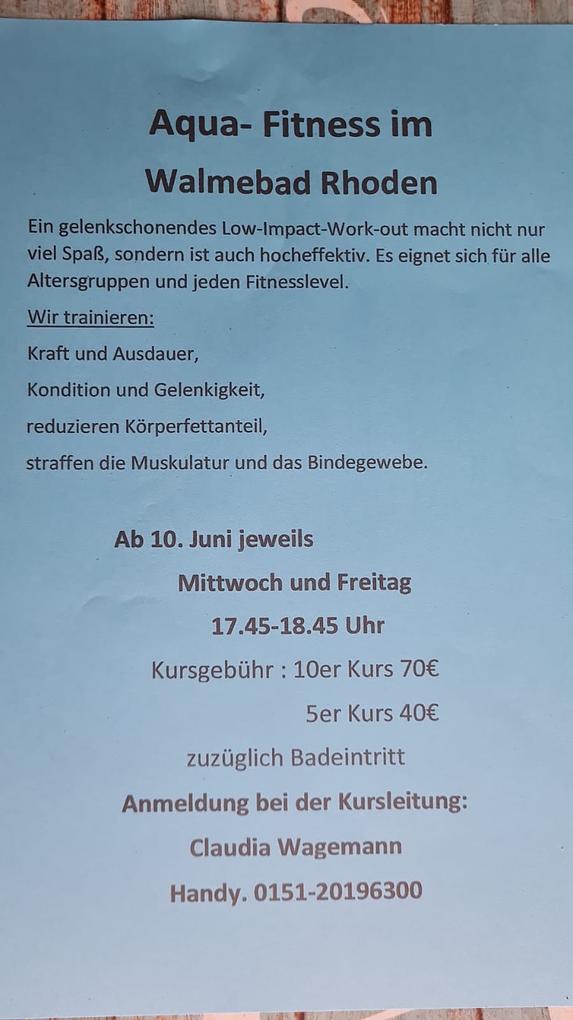 Aqua- Fitness im

Walmebad Rhoden

Ein gelenkschonendes Low-Impact-Work-out macht nicht nur viel Spaß, sondern ist auch hocheffektiv. Es eignet sich für alle Altersgruppen und jeden Fitnesslevel.

Wir trainieren:

Kraft und Ausdauer,

Kondition und Gelenkigkeit,

reduzieren Körperfettanteil,

straffen die Muskulatur und das Bindegewebe.

Ab 10. Juni jeweils

Mittwoch und Freitag

17.45-18.45 Uhr

Kursgebühr : 10er Kurs 70€

5er Kurs 40€

zuzüglich Badeintritt

Anmeldung bei der Kursleitung:

Claudia Wagemann

Handy. 0151-20196300